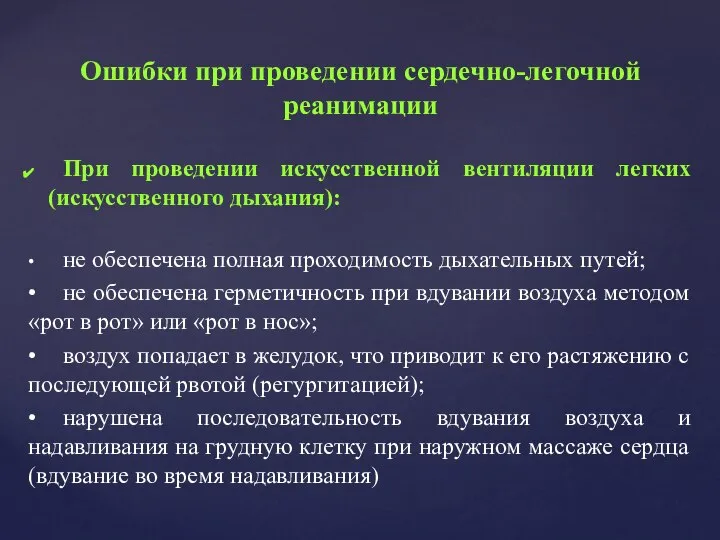 Ошибки при проведении сердечно-легочной реанимации

✔ При проведении искусственной вентиляции легких (искусственного дыхания):

• не обеспечена полная проходимость дыхательных путей;
• не обеспечена герметичность при вдувании воздуха методом «рот в рот» или «рот в нос»;
• воздух попадает в желудок, что приводит к его растяжению с последующей рвотой (регургитацией);
• нарушена последовательность вдувания воздуха и надавливания на грудную клетку при наружном массаже сердца (вдувание во время надавливания)